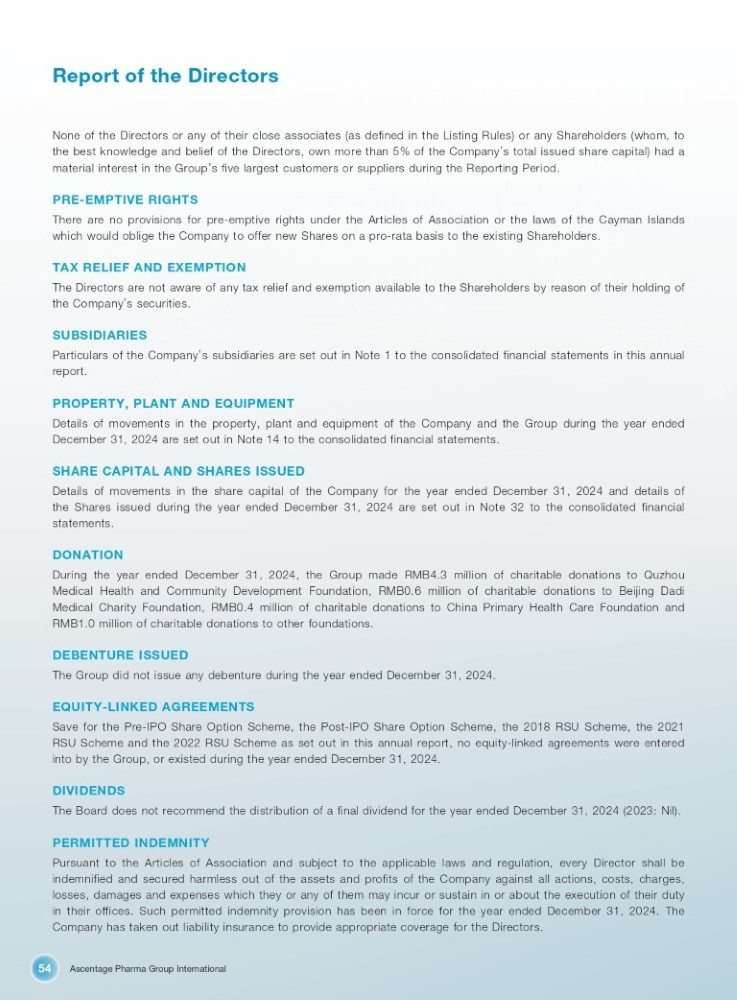 Report of the Directors

None of the Directors or any of their close associates (as defined in the Listing Rules) or any Shareholders (whom, to the best knowledge and belief of the Directors, own more than 5% of the Company's total issued share capital) had a material interest in the Group's five largest customers or suppliers during the Reporting Period.

PRE-EMPTIVE RIGHTS

There are no provisions for pre-emptive rights under the Articles of Association or the laws of the Cayman Islands which would oblige the Company to offer new Shares on a pro-rata basis to the existing Shareholders.

TAX RELIEF AND EXEMPTION

The Directors are not aware of any tax relief and exemption available to the Shareholders by reason of their holding of the Company's securities.

SUBSIDIARIES

Particulars of the Company's subsidiaries are set out in Note 1 to the consolidated financial statements in this annual report.

PROPERTY, PLANT AND EQUIPMENT

Details of movements in the property, plant and equipment of the Company and the Group during the year ended December 31, 2024 are set out in Note 14 to the consolidated financial statements.

SHARE CAPITAL AND SHARES ISSUED

Details of movements in the share capital of the Company for the year ended December 31, 2024 and details of the Shares issued during the year ended December 31, 2024 are set out in Note 32 to the consolidated financial statements.

DONATION

During the year ended December 31, 2024, the Group made RMB4.3 million of charitable donations to Quzhou Medical Health and Community Development Foundation, RMB0.6 million of charitable donations to Beijing Dadi Medical Charity Foundation, RMB0.4 million of charitable donations to China Primary Health Care Foundation and RMB1.0 million of charitable donations to other foundations.

DEBENTURE ISSUED

The Group did not issue any debenture during the year ended December 31, 2024.

EQUITY-LINKED AGREEMENTS

Save for the Pre-IPO Share Option Scheme, the Post-IPO Share Option Scheme, the 2018 RSU Scheme, the 2021 RSU Scheme and the 2022 RSU Scheme as set out in this annual report, no equity-linked agreements were entered into by the Group, or existed during the year ended December 31, 2024.

DIVIDENDS

The Board does not recommend the distribution of a final dividend for the year ended December 31, 2024 (2023: Nil).

PERMITTED INDEMNITY

Pursuant to the Articles of Association and subject to the applicable laws and regulation, every Director shall be indemnified and secured harmless out of the assets and profits of the Company against all actions, costs, charges, losses, damages and expenses which they or any of them may incur or sustain in or about the execution of their duty in their offices. Such permitted indemnity provision has been in force for the year ended December 31, 2024. The Company has taken out liability insurance to provide appropriate coverage for the Directors.

54 Ascentage Pharma Group International